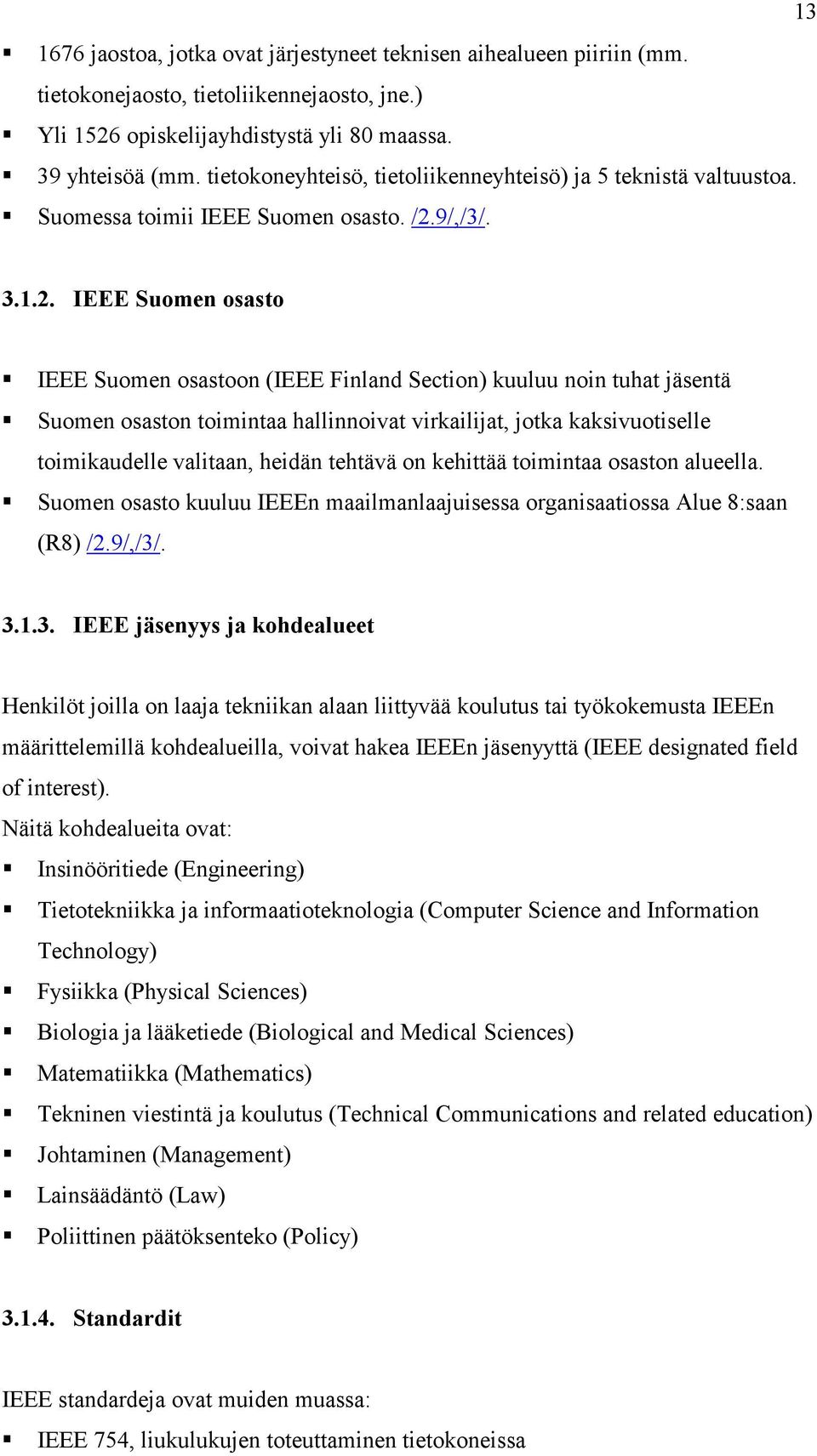 13

▪ 1676 jaostoa, jotka ovat järjestyneet teknisen aihealueen piiriin (mm. tietokonejaosto, tietoliikennejaosto, jne.)
▪ Yli 1526 opiskelijayhdistystä yli 80 maassa.
▪ 39 yhteisöä (mm. tietokoneyhteisö, tietoliikenneyhteisö) ja 5 teknistä valtuustoa.
▪ Suomessa toimii IEEE Suomen osasto. /2.9/,/3/.

3.1.2. IEEE Suomen osasto

▪ IEEE Suomen osastoon (IEEE Finland Section) kuuluu noin tuhat jäsentä
▪ Suomen osaston toimintaa hallinnoivat virkailijat, jotka kaksivuotiselle toimikaudelle valitaan, heidän tehtävä on kehittää toimintaa osaston alueella.
▪ Suomen osasto kuuluu IEEEn maailmanlaajuisessa organisaatiossa Alue 8:saan (R8) /2.9/,/3/.

3.1.3. IEEE jäsenyys ja kohdealueet

Henkilöt joilla on laaja tekniikan alaan liittyvää koulutus tai työkokemusta IEEEn määrittelemillä kohdealueilla, voivat hakea IEEEn jäsenyyttä (IEEE designated field of interest).
Näitä kohdealueita ovat:
▪ Insinööritiede (Engineering)
▪ Tietotekniikka ja informaatioteknologia (Computer Science and Information Technology)
▪ Fysiikka (Physical Sciences)
▪ Biologia ja lääketiede (Biological and Medical Sciences)
▪ Matematiikka (Mathematics)
▪ Tekninen viestintä ja koulutus (Technical Communications and related education)
▪ Johtaminen (Management)
▪ Lainsäädäntö (Law)
▪ Poliittinen päätöksenteko (Policy)

3.1.4. Standardit

IEEE standardeja ovat muiden muassa:
▪ IEEE 754, liukulukujen toteuttaminen tietokoneissa